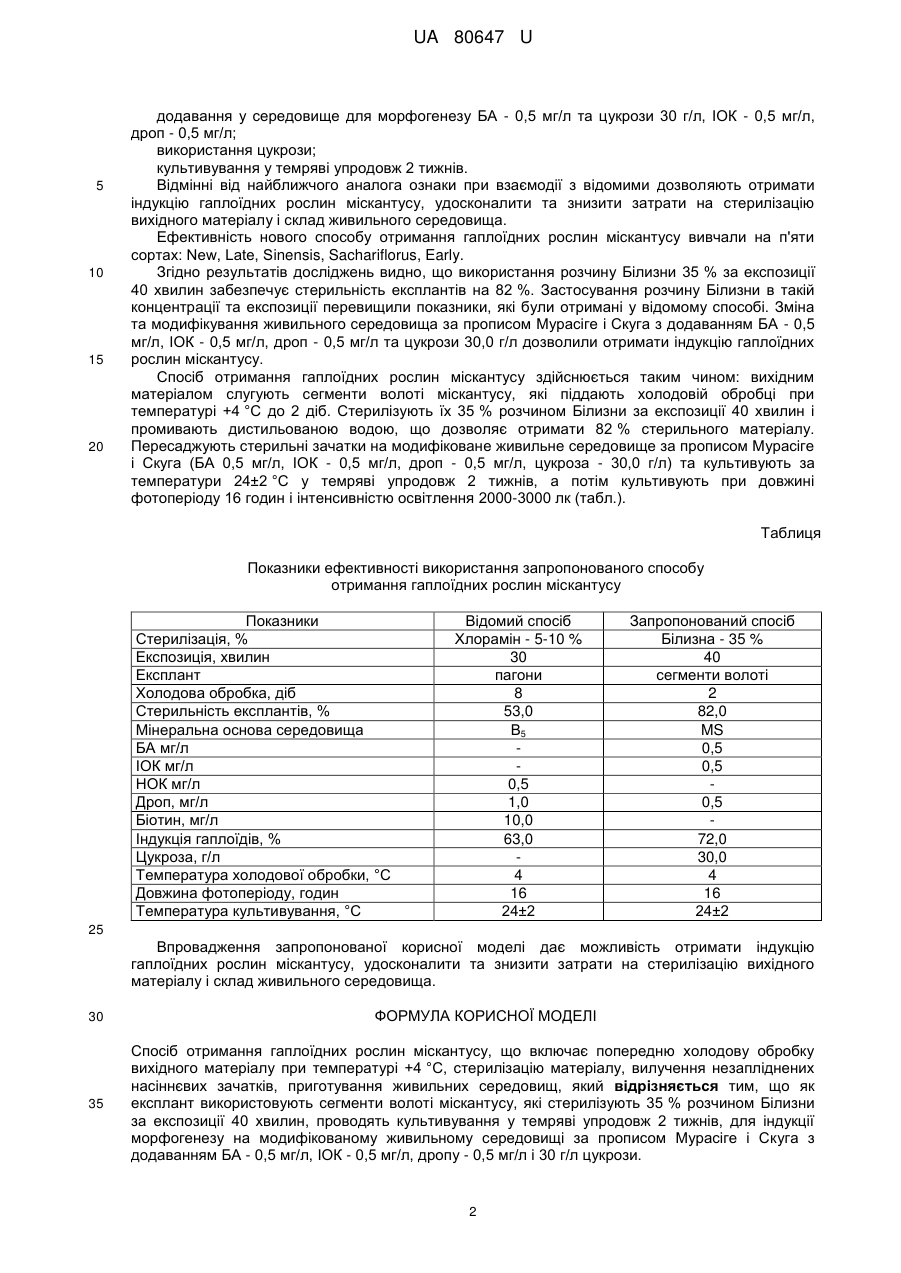 UA 80647 U

додавання у середовище для морфогенезу БА - 0,5 мг/л та цукрози 30 г/л, ІОК - 0,5 мг/л, дроп - 0,5 мг/л;

використання цукрози;

культивування у темряві упродовж 2 тижнів.

5 Відмінні від найближчого аналога ознаки при взаємодії з відомими дозволяють отримати індукцію гаплоїдних рослин міскантусу, удосконалити та знизити затрати на стерилізацію вихідного матеріалу і склад живильного середовища.

Ефективність нового способу отримання гаплоїдних рослин міскантусу вивчали на п'яти сортах: New, Late, Sinensis, Sachariflorus, Early.

10 Згідно результатів досліджень видно, що використання розчину Білизни 35 % за експозиції 40 хвилин забезпечує стерильність експлантів на 82 %. Застосування розчину Білизни в такій концентрації та експозиції перевищили показники, які були отримані у відомому способі. Зміна та модифікування живильного середовища за прописом Мурасіге і Скуга з додаванням БА - 0,5 мг/л, ІОК - 0,5 мг/л, дроп - 0,5 мг/л та цукрози 30,0 г/л дозволили отримати індукцію гаплоїдних 15 рослин міскантусу.

Спосіб отримання гаплоїдних рослин міскантусу здійснюється таким чином: вихідним матеріалом слугують сегменти волоті міскантусу, які піддають холодовій обробці при температурі +4 °С до 2 діб. Стерилізують їх 35 % розчином Білизни за експозиції 40 хвилин і промивають дистильованою водою, що дозволяє отримати 82 % стерильного матеріалу. 20 Пересаджують стерильні зачатки на модифіковане живильне середовище за прописом Мурасіге і Скуга (БА 0,5 мг/л, ІОК - 0,5 мг/л, дроп - 0,5 мг/л, цукроза - 30,0 г/л) та культивують за температури 24±2 °С у темряві упродовж 2 тижнів, а потім культивують при довжині фотоперіоду 16 годин і інтенсивністю освітлення 2000-3000 лк (табл.).

Таблиця

Показники ефективності використання запропонованого способу отримання гаплоїдних рослин міскантусу

| Показники | Відомий спосіб | Запропонований спосіб |
|---|---|---|
| Стерилізація, % | Хлорамін - 5-10 % | Білизна - 35 % |
| Експозиція, хвилин | 30 | 40 |
| Експлант | пагони | сегменти волоті |
| Холодова обробка, діб | 8 | 2 |
| Стерильність експлантів, % | 53,0 | 82,0 |
| Мінеральна основа середовища | $B_5$ | MS |
| БА мг/л | - | 0,5 |
| ІОК мг/л | - | 0,5 |
| НОК мг/л | 0,5 | - |
| Дроп, мг/л | 1,0 | 0,5 |
| Біотин, мг/л | 10,0 | - |
| Індукція гаплоїдів, % | 63,0 | 72,0 |
| Цукроза, г/л | - | 30,0 |
| Температура холодової обробки, °С | 4 | 4 |
| Довжина фотоперіоду, годин | 16 | 16 |
| Температура культивування, °С | 24±2 | 24±2 |

25

Впровадження запропонованої корисної моделі дає можливість отримати індукцію гаплоїдних рослин міскантусу, удосконалити та знизити затрати на стерилізацію вихідного матеріалу і склад живильного середовища.

30 ФОРМУЛА КОРИСНОЇ МОДЕЛІ

Спосіб отримання гаплоїдних рослин міскантусу, що включає попередню холодову обробку вихідного матеріалу при температурі +4 °С, стерилізацію матеріалу, вилучення незапліднених насіннєвих зачатків, приготування живильних середовищ, який відрізняється тим, що як 35 експлант використовують сегменти волоті міскантусу, які стерилізують 35 % розчином Білизни за експозиції 40 хвилин, проводять культивування у темряві упродовж 2 тижнів, для індукції морфогенезу на модифікованому живильному середовищі за прописом Мурасіге і Скуга з додаванням БА - 0,5 мг/л, ІОК - 0,5 мг/л, дропу - 0,5 мг/л і 30 г/л цукрози.

2